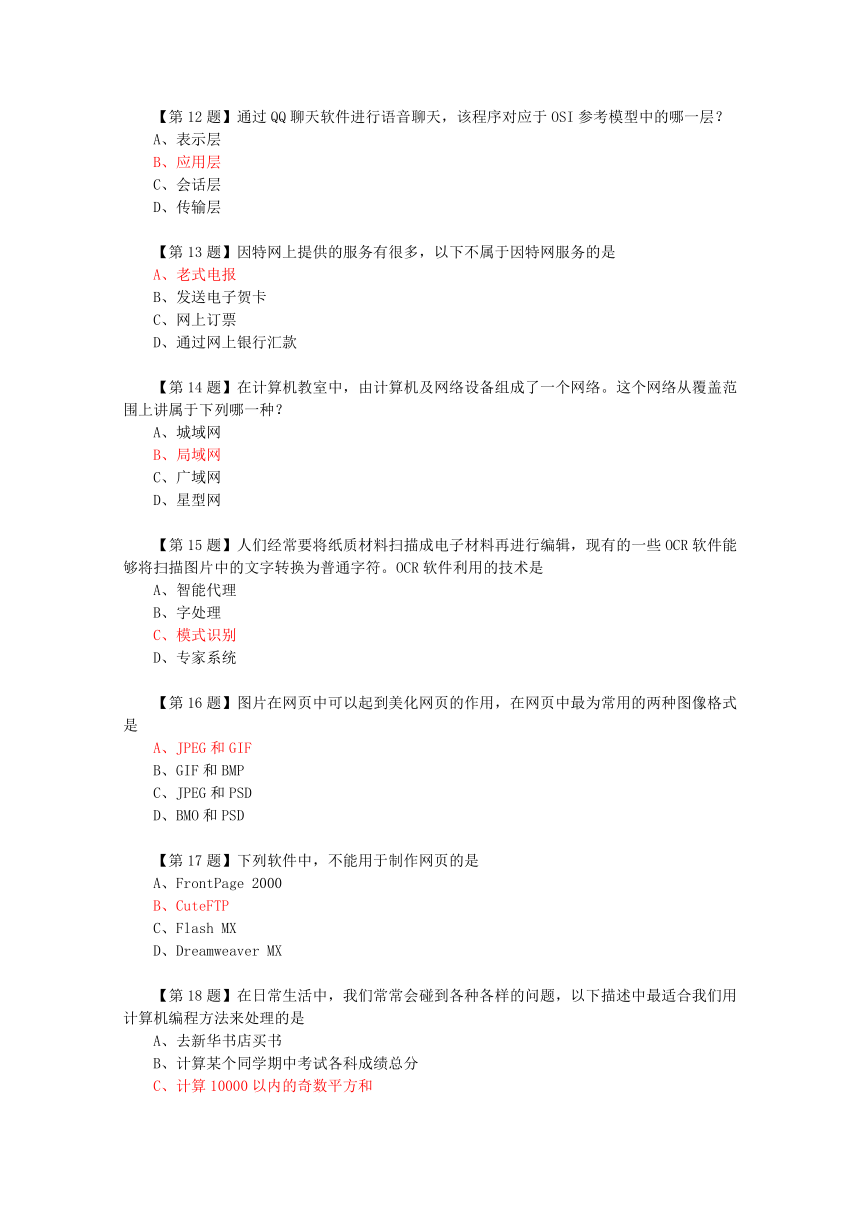 【第 12 题】通过 QQ 聊天软件进行语音聊天，该程序对应于 OSI 参考模型中的哪一层？
A、表示层
B、应用层
C、会话层
D、传输层

【第 13 题】因特网上提供的服务有很多，以下不属于因特网服务的是
A、老式电报
B、发送电子贺卡
C、网上订票
D、通过网上银行汇款

【第 14 题】在计算机教室中，由计算机及网络设备组成了一个网络。这个网络从覆盖范围上讲属于下列哪一种？
A、城域网
B、局域网
C、广域网
D、星型网

【第 15 题】人们经常要将纸质材料扫描成电子材料再进行编辑，现有的一些 OCR 软件能够将扫描图片中的文字转换为普通字符。OCR 软件利用的技术是
A、智能代理
B、字处理
C、模式识别
D、专家系统

【第 16 题】图片在网页中可以起到美化网页的作用，在网页中最为常用的两种图像格式是
A、JPEG 和 GIF
B、GIF 和 BMP
C、JPEG 和 PSD
D、BMO 和 PSD

【第 17 题】下列软件中，不能用于制作网页的是
A、FrontPage 2000
B、CuteFTP
C、Flash MX
D、Dreamweaver MX

【第 18 题】在日常生活中，我们常常会碰到各种各样的问题，以下描述中最适合我们用计算机编程方法来处理的是
A、去新华书店买书
B、计算某个同学期中考试各科成绩总分
C、计算 10000 以内的奇数平方和